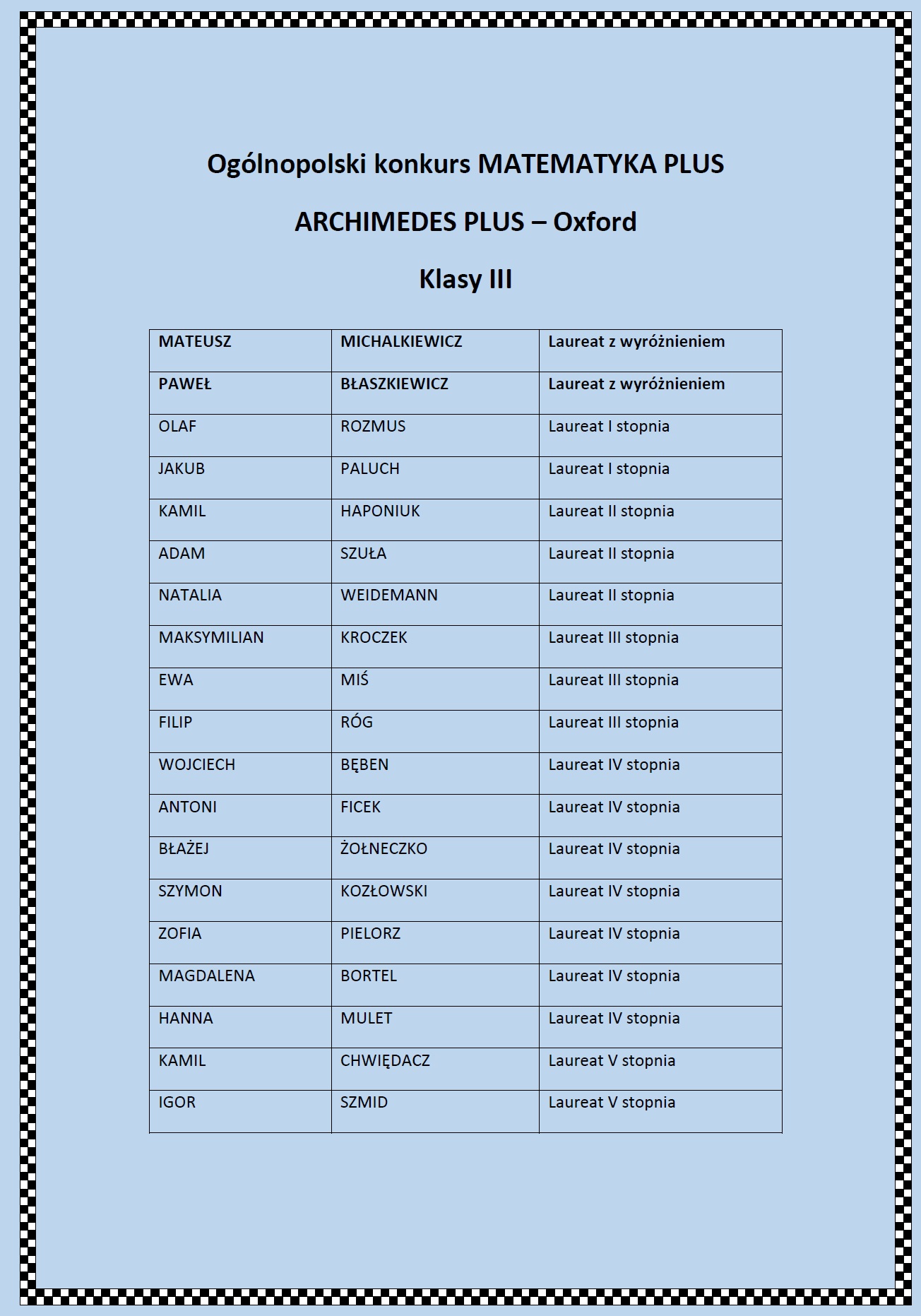 Ogólnopolski konkurs MATEMATYKA PLUS

ARCHIMEDES PLUS – Oxford

Klasy III

| MATEUSZ | MICHALKIEWICZ | Laureat z wyróżnieniem |
|---|---|---|
| PAWEŁ | BŁASZKIEWICZ | Laureat z wyróżnieniem |
| OLAF | ROZMUS | Laureat I stopnia |
| JAKUB | PALUCH | Laureat I stopnia |
| KAMIL | HAPONIUK | Laureat II stopnia |
| ADAM | SZUŁA | Laureat II stopnia |
| NATALIA | WEIDEMANN | Laureat II stopnia |
| MAKSYMILIAN | KROCZEK | Laureat III stopnia |
| EWA | MIŚ | Laureat III stopnia |
| FILIP | RÓG | Laureat III stopnia |
| WOJCIECH | BĘBEN | Laureat IV stopnia |
| ANTONI | FICEK | Laureat IV stopnia |
| BŁAŻEJ | ŻOŁNECZKO | Laureat IV stopnia |
| SZYMON | KOZŁOWSKI | Laureat IV stopnia |
| ZOFIA | PIELORZ | Laureat IV stopnia |
| MAGDALENA | BORTEL | Laureat IV stopnia |
| HANNA | MULET | Laureat IV stopnia |
| KAMIL | CHWIĘDACZ | Laureat V stopnia |
| IGOR | SZMID | Laureat V stopnia |